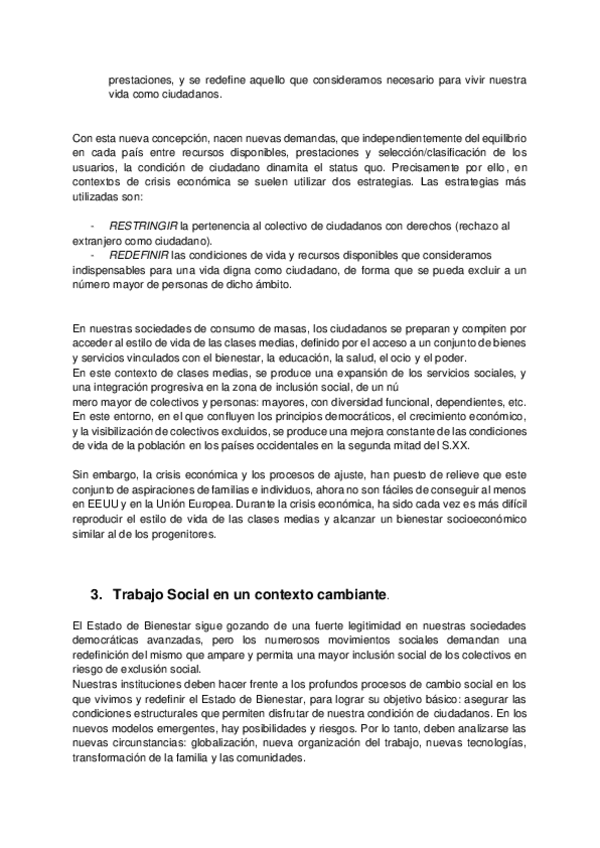 prestaciones, y se redefine aquello que consideramos necesario para vivir nuestra vida como ciudadanos.

Con esta nueva concepción, nacen nuevas demandas, que independientemente del equilibrio en cada país entre recursos disponibles, prestaciones y selección/clasificación de los usuarios, la condición de ciudadano dinamita el status quo. Precisamente por ello, en contextos de crisis económica se suelen utilizar dos estrategias. Las estrategias más utilizadas son:

- RESTRINGIR la pertenencia al colectivo de ciudadanos con derechos (rechazo al extranjero como ciudadano).
- REDEFINIR las condiciones de vida y recursos disponibles que consideramos indispensables para una vida digna como ciudadano, de forma que se pueda excluir a un número mayor de personas de dicho ámbito.

En nuestras sociedades de consumo de masas, los ciudadanos se preparan y compiten por acceder al estilo de vida de las clases medias, definido por el acceso a un conjunto de bienes y servicios vinculados con el bienestar, la educación, la salud, el ocio y el poder.
En este contexto de clases medias, se produce una expansión de los servicios sociales, y una integración progresiva en la zona de inclusión social, de un nú
mero mayor de colectivos y personas: mayores, con diversidad funcional, dependientes, etc. En este entorno, en el que confluyen los principios democráticos, el crecimiento económico, y la visibilización de colectivos excluidos, se produce una mejora constante de las condiciones de vida de la población en los países occidentales en la segunda mitad del S.XX.

Sin embargo, la crisis económica y los procesos de ajuste, han puesto de relieve que este conjunto de aspiraciones de familias e individuos, ahora no son fáciles de conseguir al menos en EEUU y en la Unión Europea. Durante la crisis económica, ha sido cada vez es más difícil reproducir el estilo de vida de las clases medias y alcanzar un bienestar socioeconómico similar al de los progenitores.

3. Trabajo Social en un contexto cambiante.

El Estado de Bienestar sigue gozando de una fuerte legitimidad en nuestras sociedades democráticas avanzadas, pero los numerosos movimientos sociales demandan una redefinición del mismo que ampare y permita una mayor inclusión social de los colectivos en riesgo de exclusión social.
Nuestras instituciones deben hacer frente a los profundos procesos de cambio social en los que vivimos y redefinir el Estado de Bienestar, para lograr su objetivo básico: asegurar las condiciones estructurales que permiten disfrutar de nuestra condición de ciudadanos. En los nuevos modelos emergentes, hay posibilidades y riesgos. Por lo tanto, deben analizarse las nuevas circunstancias: globalización, nueva organización del trabajo, nuevas tecnologías, transformación de la familia y las comunidades.